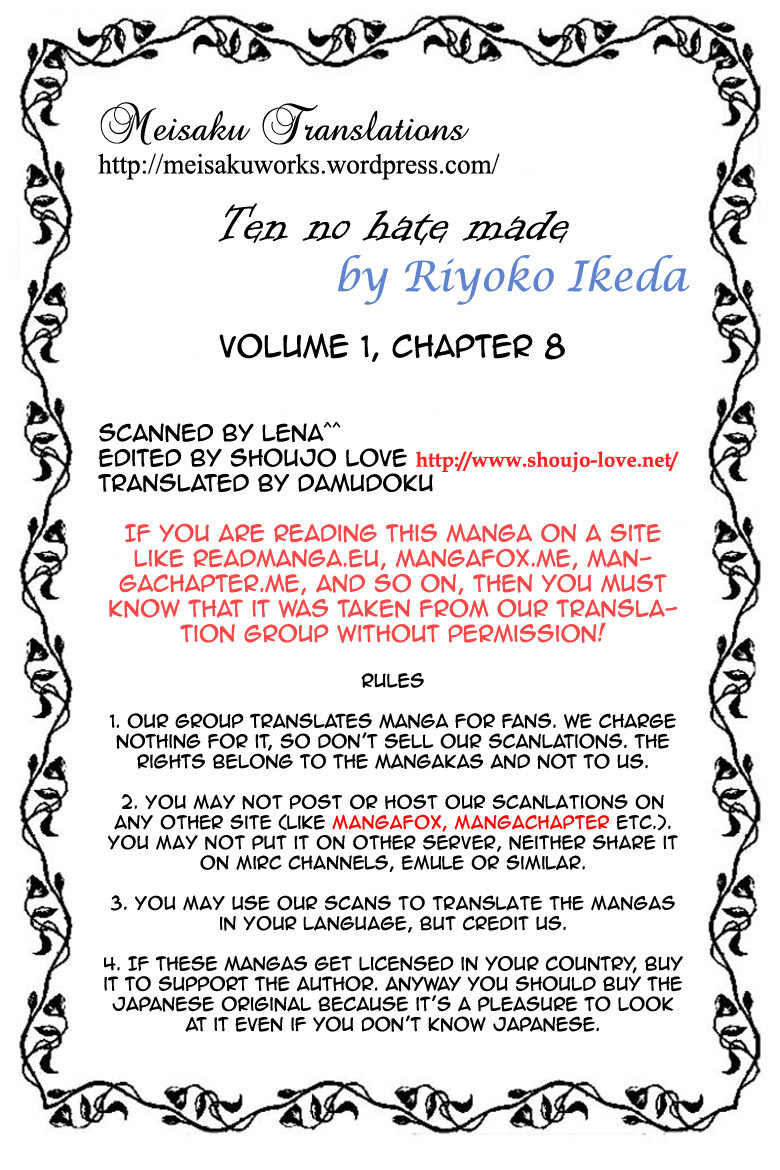 Meisaku Translations
http://meisakuworks.wordpress.com/

Ten no hate made
by Riyoko Ikeda

VOLUME 1, CHAPTER 8

SCANNED BY LENA^^
EDITED BY SHOUJO LOVE http://www.shoujo-love.net/
TRANSLATED BY DAMUDOKU

IF YOU ARE READING THIS MANGA ON A SITE LIKE READMANGA.EU, MANGAFOX.ME, MANGACHAPTER.ME, AND SO ON, THEN YOU MUST KNOW THAT IT WAS TAKEN FROM OUR TRANSLATION GROUP WITHOUT PERMISSION!

RULES

1. OUR GROUP TRANSLATES MANGA FOR FANS. WE CHARGE NOTHING FOR IT, SO DON'T SELL OUR SCANLATIONS. THE RIGHTS BELONG TO THE MANGAKAS AND NOT TO US.

2. YOU MAY NOT POST OR HOST OUR SCANLATIONS ON ANY OTHER SITE (LIKE MANGAFOX, MANGACHAPTER ETC.). YOU MAY NOT PUT IT ON OTHER SERVER, NEITHER SHARE IT ON MIRC CHANNELS, EMULE OR SIMILAR.

3. YOU MAY USE OUR SCANS TO TRANSLATE THE MANGAS IN YOUR LANGUAGE, BUT CREDIT US.

4. IF THESE MANGAS GET LICENSED IN YOUR COUNTRY, BUY IT TO SUPPORT THE AUTHOR. ANYWAY YOU SHOULD BUY THE JAPANESE ORIGINAL BECAUSE IT'S A PLEASURE TO LOOK AT IT EVEN IF YOU DON'T KNOW JAPANESE.